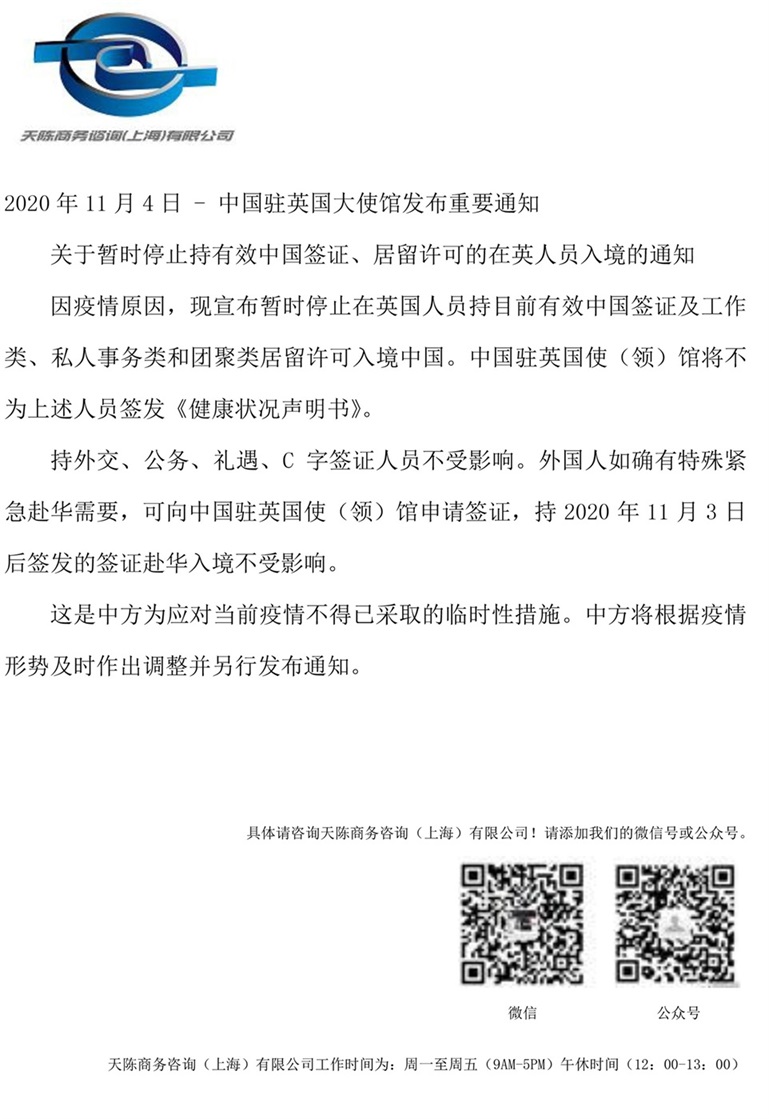 天陈商务咨询(上海)有限公司

2020 年 11 月 4 日 - 中国驻英国大使馆发布重要通知

关于暂时停止持有效中国签证、居留许可的在英人员入境的通知

因疫情原因，现宣布暂时停止在英国人员持目前有效中国签证及工作类、私人事务类和团聚类居留许可入境中国。中国驻英国使（领）馆将不为上述人员签发《健康状况声明书》。

持外交、公务、礼遇、C 字签证人员不受影响。外国人如确有特殊紧急赴华需要，可向中国驻英国使（领）馆申请签证，持 2020 年 11 月 3 日后签发的签证赴华入境不受影响。

这是中方为应对当前疫情不得已采取的临时性措施。中方将根据疫情形势及时作出调整并另行发布通知。

具体请咨询天陈商务咨询（上海）有限公司！请添加我们的微信号或公众号。

微信

公众号

天陈商务咨询（上海）有限公司工作时间为：周一至周五（9AM-5PM）午休时间（12：00-13：00）